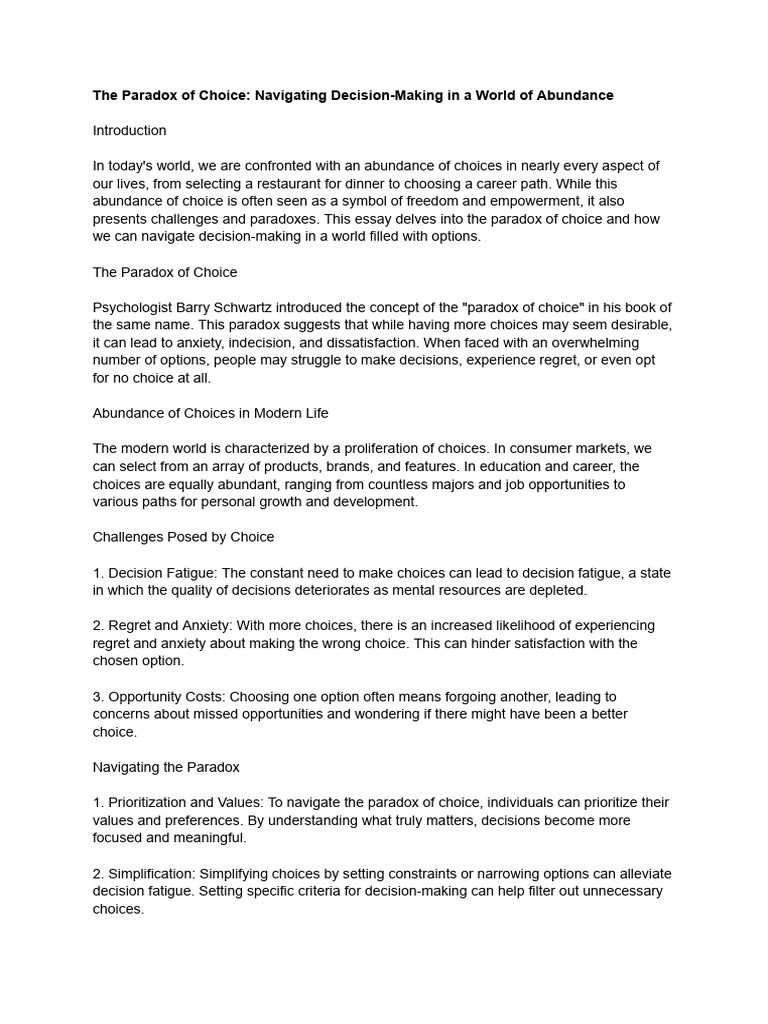 The Paradox of Choice: Navigating Decision-Making in a World of Abundance

Introduction

In today's world, we are confronted with an abundance of choices in nearly every aspect of our lives, from selecting a restaurant for dinner to choosing a career path. While this abundance of choice is often seen as a symbol of freedom and empowerment, it also presents challenges and paradoxes. This essay delves into the paradox of choice and how we can navigate decision-making in a world filled with options.

The Paradox of Choice

Psychologist Barry Schwartz introduced the concept of the "paradox of choice" in his book of the same name. This paradox suggests that while having more choices may seem desirable, it can lead to anxiety, indecision, and dissatisfaction. When faced with an overwhelming number of options, people may struggle to make decisions, experience regret, or even opt for no choice at all.

Abundance of Choices in Modern Life

The modern world is characterized by a proliferation of choices. In consumer markets, we can select from an array of products, brands, and features. In education and career, the choices are equally abundant, ranging from countless majors and job opportunities to various paths for personal growth and development.

Challenges Posed by Choice

1. Decision Fatigue: The constant need to make choices can lead to decision fatigue, a state in which the quality of decisions deteriorates as mental resources are depleted.

2. Regret and Anxiety: With more choices, there is an increased likelihood of experiencing regret and anxiety about making the wrong choice. This can hinder satisfaction with the chosen option.

3. Opportunity Costs: Choosing one option often means forgoing another, leading to concerns about missed opportunities and wondering if there might have been a better choice.

Navigating the Paradox

1. Prioritization and Values: To navigate the paradox of choice, individuals can prioritize their values and preferences. By understanding what truly matters, decisions become more focused and meaningful.

2. Simplification: Simplifying choices by setting constraints or narrowing options can alleviate decision fatigue. Setting specific criteria for decision-making can help filter out unnecessary choices.